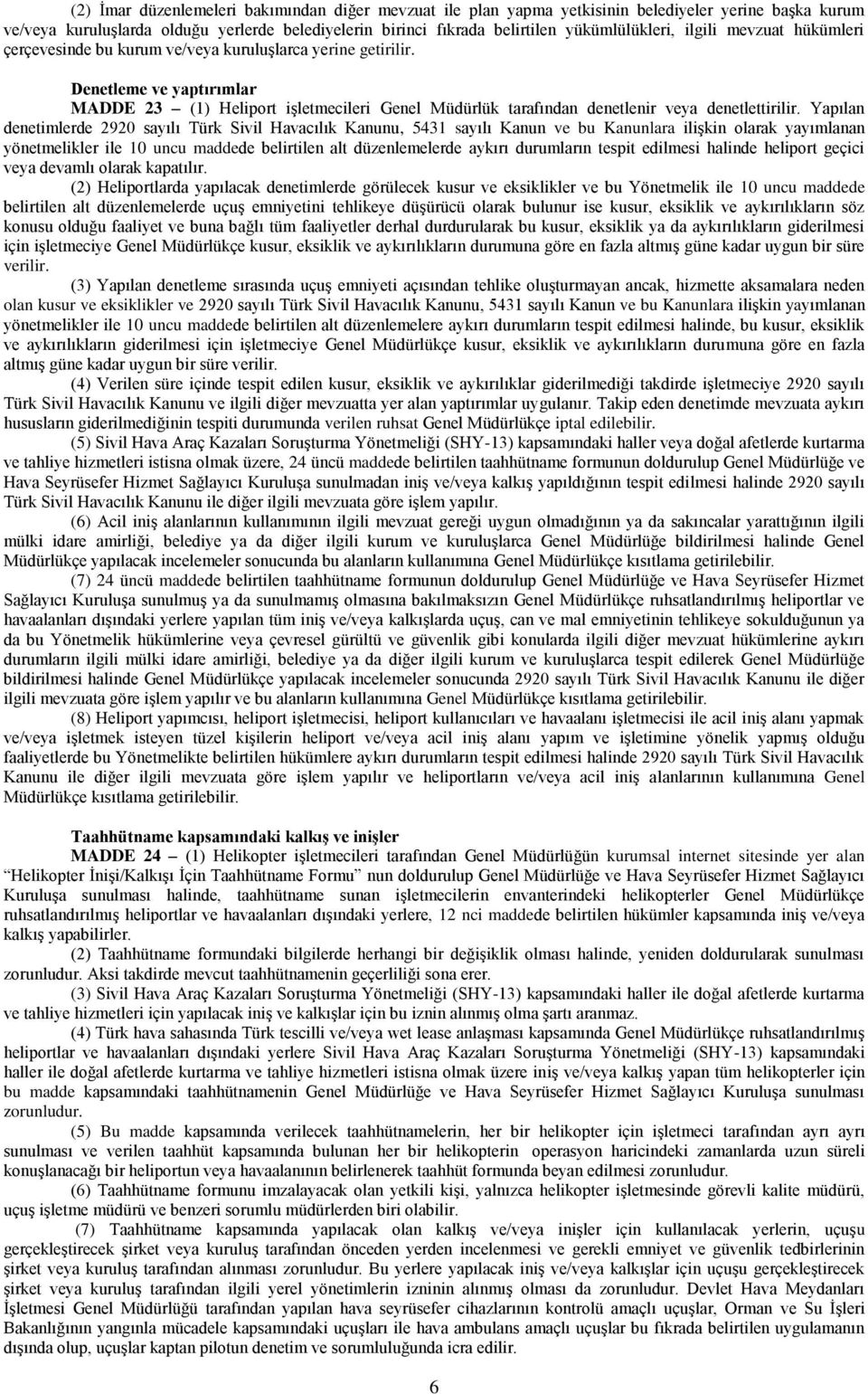 (2) İmar düzenlemeleri bakımından diğer mevzuat ile plan yapma yetkisinin belediyeler yerine başka kurum ve/veya kuruluşlarda olduğu yerlerde belediyelerin birinci fıkrada belirtilen yükümlülükleri, ilgili mevzuat hükümleri çerçevesinde bu kurum ve/veya kuruluşlarca yerine getirilir.

Denetleme ve yaptırımlar
MADDE 23 – (1) Heliport işletmecileri Genel Müdürlük tarafından denetlenir veya denetlettirilir. Yapılan denetimlerde 2920 sayılı Türk Sivil Havacılık Kanunu, 5431 sayılı Kanun ve bu Kanunlara ilişkin olarak yayımlanan yönetmelikler ile 10 uncu maddede belirtilen alt düzenlemelerde aykırı durumların tespit edilmesi halinde heliport geçici veya devamlı olarak kapatılır.

(2) Heliportlarda yapılacak denetimlerde görülecek kusur ve eksiklikler ve bu Yönetmelik ile 10 uncu maddede belirtilen alt düzenlemelerde uçuş emniyetini tehlikeye düşürücü olarak bulunur ise kusur, eksiklik ve aykırılıkların söz konusu olduğu faaliyet ve buna bağlı tüm faaliyetler derhal durdurularak bu kusur, eksiklik ya da aykırılıkların giderilmesi için işletmeciye Genel Müdürlükçe kusur, eksiklik ve aykırılıkların durumuna göre en fazla altmış güne kadar uygun bir süre verilir.

(3) Yapılan denetleme sırasında uçuş emniyeti açısından tehlike oluşturmayan ancak, hizmette aksamalara neden olan kusur ve eksiklikler ve 2920 sayılı Türk Sivil Havacılık Kanunu, 5431 sayılı Kanun ve bu Kanunlara ilişkin yayımlanan yönetmelikler ile 10 uncu maddede belirtilen alt düzenlemelere aykırı durumların tespit edilmesi halinde, bu kusur, eksiklik ve aykırılıkların giderilmesi için işletmeciye Genel Müdürlükçe kusur, eksiklik ve aykırılıkların durumuna göre en fazla altmış güne kadar uygun bir süre verilir.

(4) Verilen süre içinde tespit edilen kusur, eksiklik ve aykırılıklar giderilmediği takdirde işletmeciye 2920 sayılı Türk Sivil Havacılık Kanunu ve ilgili diğer mevzuatta yer alan yaptırımlar uygulanır. Takip eden denetimde mevzuata aykırı hususların giderilmediğinin tespiti durumunda verilen ruhsat Genel Müdürlükçe iptal edilebilir.

(5) Sivil Hava Araç Kazaları Soruşturma Yönetmeliği (SHY-13) kapsamındaki haller veya doğal afetlerde kurtarma ve tahliye hizmetleri istisna olmak üzere, 24 üncü maddede belirtilen taahhütname formunun doldurulup Genel Müdürlüğe ve Hava Seyrüsefer Hizmet Sağlayıcı Kuruluşa sunulmadan iniş ve/veya kalkış yapıldığının tespit edilmesi halinde 2920 sayılı Türk Sivil Havacılık Kanunu ile diğer ilgili mevzuata göre işlem yapılır.

(6) Acil iniş alanlarının kullanımının ilgili mevzuat gereği uygun olmadığının ya da sakıncalar yarattığının ilgili mülki idare amirliği, belediye ya da diğer ilgili kurum ve kuruluşlarca Genel Müdürlüğe bildirilmesi halinde Genel Müdürlükçe yapılacak incelemeler sonucunda bu alanların kullanımına Genel Müdürlükçe kısıtlama getirilebilir.

(7) 24 üncü maddede belirtilen taahhütname formunun doldurulup Genel Müdürlüğe ve Hava Seyrüsefer Hizmet Sağlayıcı Kuruluşa sunulmuş ya da sunulmamış olmasına bakılmaksızın Genel Müdürlükçe ruhsatlandırılmış heliportlar ve havaalanları dışındaki yerlere yapılan tüm iniş ve/veya kalkışlarda uçuş, can ve mal emniyetinin tehlikeye sokulduğunun ya da bu Yönetmelik hükümlerine veya çevresel gürültü ve güvenlik gibi konularda ilgili diğer mevzuat hükümlerine aykırı durumların ilgili mülki idare amirliği, belediye ya da diğer ilgili kurum ve kuruluşlarca tespit edilerek Genel Müdürlüğe bildirilmesi halinde Genel Müdürlükçe yapılacak incelemeler sonucunda 2920 sayılı Türk Sivil Havacılık Kanunu ile diğer ilgili mevzuata göre işlem yapılır ve bu alanların kullanımına Genel Müdürlükçe kısıtlama getirilebilir.

(8) Heliport yapımcısı, heliport işletmecisi, heliport kullanıcıları ve havaalanı işletmecisi ile acil iniş alanı yapmak ve/veya işletmek isteyen tüzel kişilerin heliport ve/veya acil iniş alanı yapım ve işletimine yönelik yapmış olduğu faaliyetlerde bu Yönetmelikte belirtilen hükümlere aykırı durumların tespit edilmesi halinde 2920 sayılı Türk Sivil Havacılık Kanunu ile diğer ilgili mevzuata göre işlem yapılır ve heliportların ve/veya acil iniş alanlarının kullanımına Genel Müdürlükçe kısıtlama getirilebilir.

Taahhütname kapsamındaki kalkış ve inişler
MADDE 24 – (1) Helikopter işletmecileri tarafından Genel Müdürlüğün kurumsal internet sitesinde yer alan “Helikopter İnişi/Kalkışı İçin Taahhütname Formu” nun doldurulup Genel Müdürlüğe ve Hava Seyrüsefer Hizmet Sağlayıcı Kuruluşa sunulması halinde, taahhütname sunan işletmecilerin envanterindeki helikopterler Genel Müdürlükçe ruhsatlandırılmış heliportlar ve havaalanları dışındaki yerlere, 12 nci maddede belirtilen hükümler kapsamında iniş ve/veya kalkış yapabilirler.

(2) Taahhütname formundaki bilgilerde herhangi bir değişiklik olması halinde, yeniden doldurularak sunulması zorunludur. Aksi takdirde mevcut taahhütnamenin geçerliliği sona erer.

(3) Sivil Hava Araç Kazaları Soruşturma Yönetmeliği (SHY-13) kapsamındaki haller ile doğal afetlerde kurtarma ve tahliye hizmetleri için yapılacak iniş ve kalkışlar için bu iznin alınmış olma şartı aranmaz.

(4) Türk hava sahasında Türk tescilli ve/veya wet lease anlaşması kapsamında Genel Müdürlükçe ruhsatlandırılmış heliportlar ve havaalanları dışındaki yerlere Sivil Hava Araç Kazaları Soruşturma Yönetmeliği (SHY-13) kapsamındaki haller ile doğal afetlerde kurtarma ve tahliye hizmetleri istisna olmak üzere iniş ve/veya kalkış yapan tüm helikopterler için bu madde kapsamındaki taahhütnamenin Genel Müdürlüğe ve Hava Seyrüsefer Hizmet Sağlayıcı Kuruluşa sunulması zorunludur.

(5) Bu madde kapsamında verilecek taahhütnamelerin, her bir helikopter için işletmeci tarafından ayrı ayrı sunulması ve verilen taahhüt kapsamında bulunan her bir helikopterin operasyon haricindeki zamanlarda uzun süreli konuşlanacağı bir heliportun veya havaalanının belirlenerek taahhüt formunda beyan edilmesi zorunludur.

(6) Taahhütname formunu imzalayacak olan yetkili kişi, yalnızca helikopter işletmesinde görevli kalite müdürü, uçuş işletme müdürü ve benzeri sorumlu müdürlerden biri olabilir.

(7) Taahhütname kapsamında yapılacak olan kalkış ve/veya inişler için kullanılacak yerlerin, uçuşu gerçekleştirecek şirket veya kuruluş tarafından önceden yerden incelenmesi ve gerekli emniyet ve güvenlik tedbirlerinin şirket veya kuruluş tarafından alınması zorunludur. Bu yerlere yapılacak iniş ve/veya kalkışlar için uçuşu gerçekleştirecek şirket veya kuruluş tarafından ilgili yerel yönetimlerin izninin alınmış olması da zorunludur. Devlet Hava Meydanları İşletmesi Genel Müdürlüğü tarafından yapılan hava seyrüsefer cihazlarının kontrolü amaçlı uçuşlar, Orman ve Su İşleri Bakanlığının yangınla mücadele kapsamındaki uçuşları ile hava ambulans amaçlı uçuşlar bu fıkrada belirtilen uygulamanın dışında olup, uçuşlar kaptan pilotun denetim ve sorumluluğunda icra edilir.

6